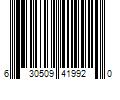 6 30509 41992 0